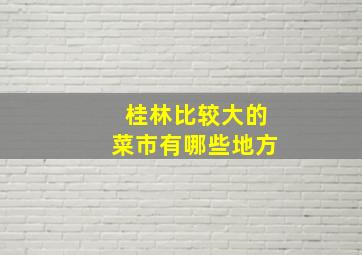 桂林比较大的
菜市有哪些地方